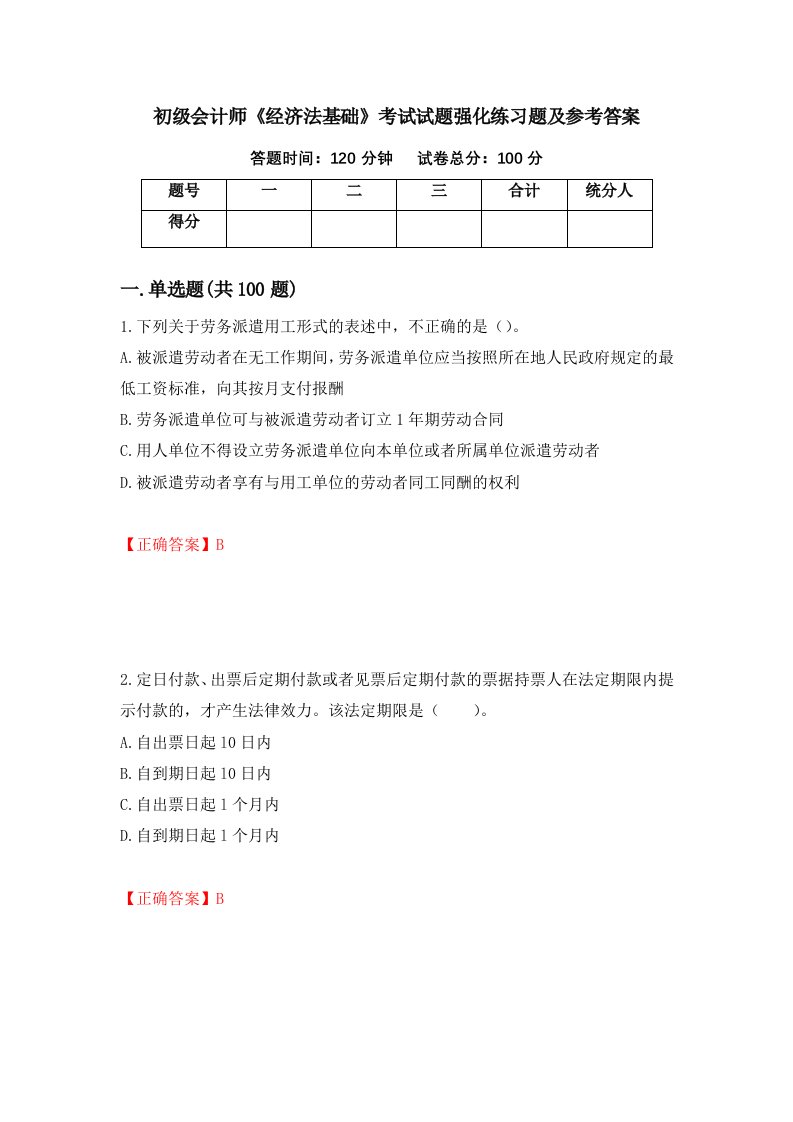 初级会计师《经济法基础》考试试题强化练习题及参考答案

答题时间：120 分钟　　试卷总分：100 分

| 题号 | 一 | 二 | 三 | 合计 | 统分人 |
|---|---|---|---|---|---|
| 得分 | | | | | |

一.单选题(共 100 题)

1.下列关于劳务派遣用工形式的表述中，不正确的是（)。

A.被派遣劳动者在无工作期间，劳务派遣单位应当按照所在地人民政府规定的最低工资标准，向其按月支付报酬

B.劳务派遣单位可与被派遣劳动者订立 1 年期劳动合同

C.用人单位不得设立劳务派遣单位向本单位或者所属单位派遣劳动者

D.被派遣劳动者享有与用工单位的劳动者同工同酬的权利

【正确答案】B

2.定日付款、出票后定期付款或者见票后定期付款的票据持票人在法定期限内提示付款的，才产生法律效力。该法定期限是（　　)。

A.自出票日起 10 日内

B.自到期日起 10 日内

C.自出票日起 1 个月内

D.自到期日起 1 个月内

【正确答案】B